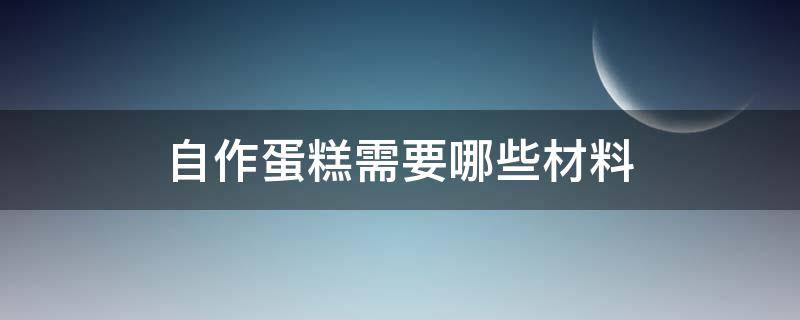 自作蛋糕需要哪些材料